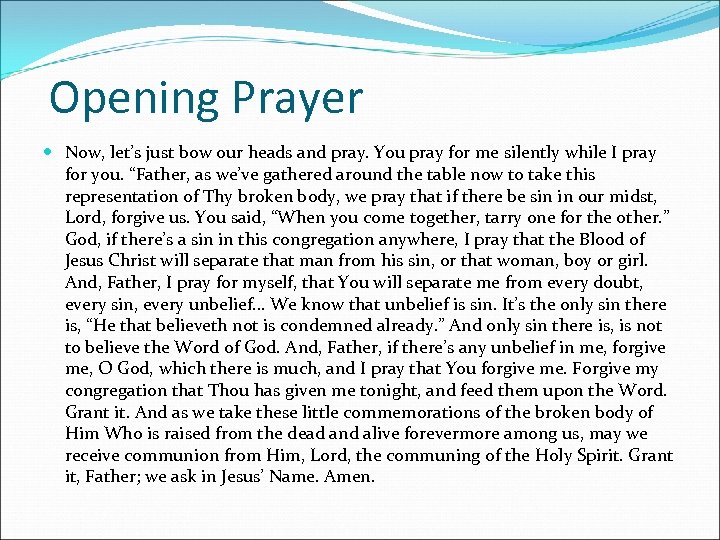 Opening Prayer

Now, let's just bow our heads and pray. You pray for me silently while I pray for you. "Father, as we've gathered around the table now to take this representation of Thy broken body, we pray that if there be sin in our midst, Lord, forgive us. You said, "When you come together, tarry one for the other." God, if there's a sin in this congregation anywhere, I pray that the Blood of Jesus Christ will separate that man from his sin, or that woman, boy or girl. And, Father, I pray for myself, that You will separate me from every doubt, every sin, every unbelief... We know that unbelief is sin. It's the only sin there is, "He that believeth not is condemned already." And only sin there is, is not to believe the Word of God. And, Father, if there's any unbelief in me, forgive me, O God, which there is much, and I pray that You forgive me. Forgive my congregation that Thou has given me tonight, and feed them upon the Word. Grant it. And as we take these little commemorations of the broken body of Him Who is raised from the dead and alive forevermore among us, may we receive communion from Him, Lord, the communing of the Holy Spirit. Grant it, Father; we ask in Jesus' Name. Amen.